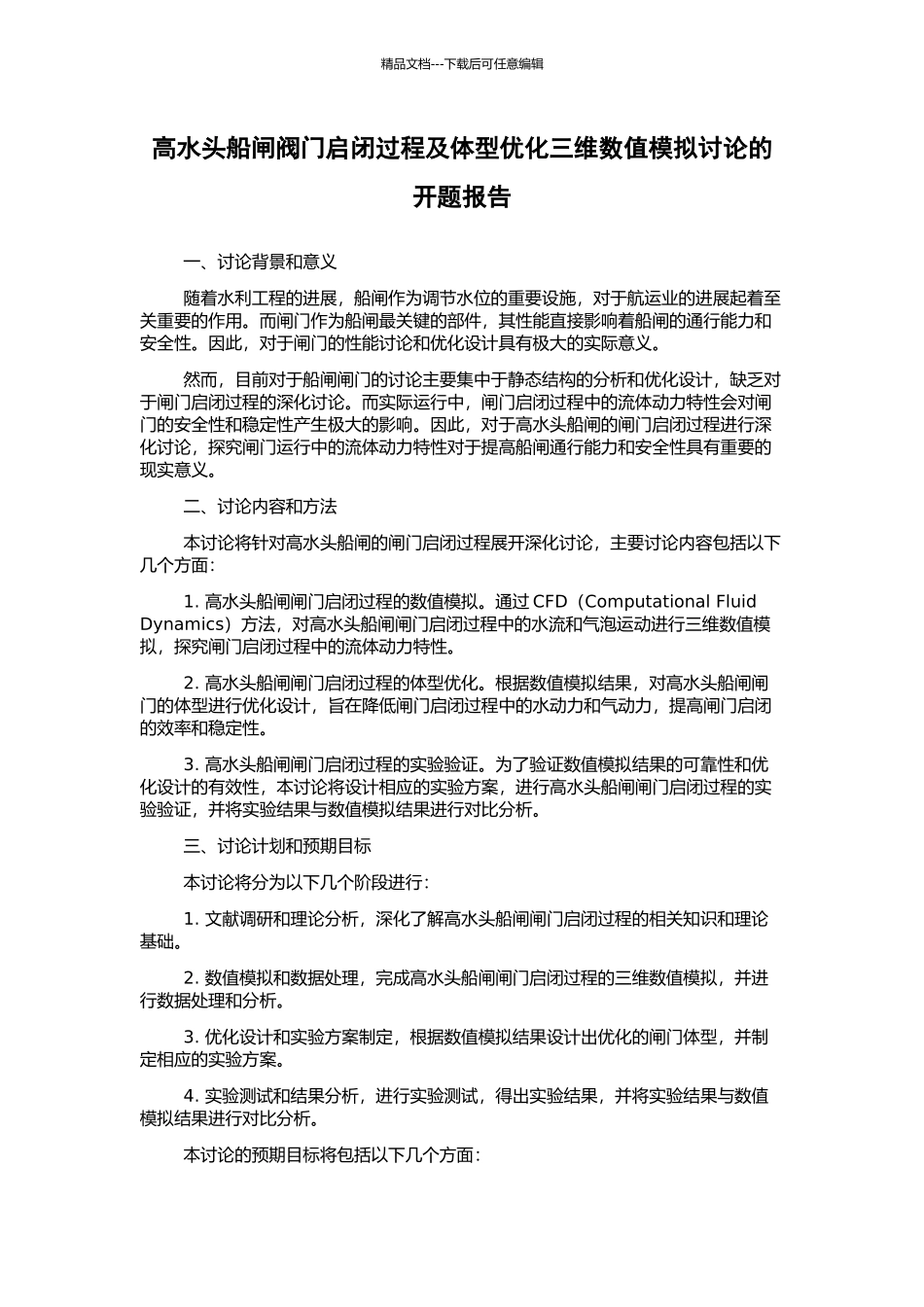 精品文档---下载后可任意编辑

高水头船闸阀门启闭过程及体型优化三维数值模拟讨论的开题报告

一、讨论背景和意义

随着水利工程的进展，船闸作为调节水位的重要设施，对于航运业的进展起着至关重要的作用。而闸门作为船闸最关键的部件，其性能直接影响着船闸的通行能力和安全性。因此，对于闸门的性能讨论和优化设计具有极大的实际意义。

然而，目前对于船闸闸门的讨论主要集中于静态结构的分析和优化设计，缺乏对于闸门启闭过程的深化讨论。而实际运行中，闸门启闭过程中的流体动力特性会对闸门的安全性和稳定性产生极大的影响。因此，对于高水头船闸的闸门启闭过程进行深化讨论，探究闸门运行中的流体动力特性对于提高船闸通行能力和安全性具有重要的现实意义。

二、讨论内容和方法

本讨论将针对高水头船闸的闸门启闭过程展开深化讨论，主要讨论内容包括以下几个方面：

1. 高水头船闸闸门启闭过程的数值模拟。通过 CFD（Computational Fluid Dynamics）方法，对高水头船闸闸门启闭过程中的水流和气泡运动进行三维数值模拟，探究闸门启闭过程中的流体动力特性。

2. 高水头船闸闸门启闭过程的体型优化。根据数值模拟结果，对高水头船闸闸门的体型进行优化设计，旨在降低闸门启闭过程中的水动力和气动力，提高闸门启闭的效率和稳定性。

3. 高水头船闸闸门启闭过程的实验验证。为了验证数值模拟结果的可靠性和优化设计的有效性，本讨论将设计相应的实验方案，进行高水头船闸闸门启闭过程的实验验证，并将实验结果与数值模拟结果进行对比分析。

三、讨论计划和预期目标

本讨论将分为以下几个阶段进行：

1. 文献调研和理论分析，深化了解高水头船闸闸门启闭过程的相关知识和理论基础。

2. 数值模拟和数据处理，完成高水头船闸闸门启闭过程的三维数值模拟，并进行数据处理和分析。

3. 优化设计和实验方案制定，根据数值模拟结果设计出优化的闸门体型，并制定相应的实验方案。

4. 实验测试和结果分析，进行实验测试，得出实验结果，并将实验结果与数值模拟结果进行对比分析。

本讨论的预期目标将包括以下几个方面：